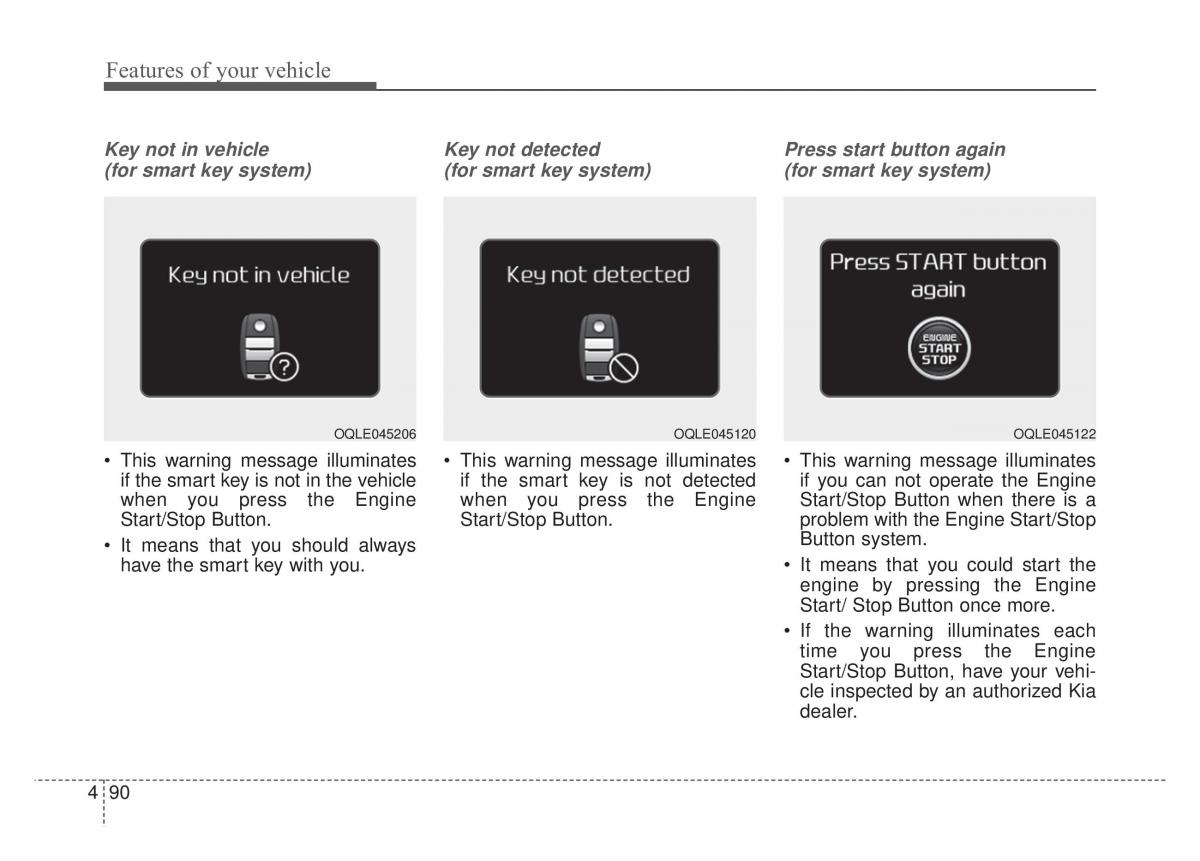 Features of your vehicle

Key not in vehicle
(for smart key system)

Key not in vehicle

OQLE045206

• This warning message illuminates if the smart key is not in the vehicle when you press the Engine Start/Stop Button.

• It means that you should always have the smart key with you.

Key not detected
(for smart key system)

Key not detected

OQLE045120

• This warning message illuminates if the smart key is not detected when you press the Engine Start/Stop Button.

Press start button again
(for smart key system)

Press START button again

ENGINE START STOP

OQLE045122

• This warning message illuminates if you can not operate the Engine Start/Stop Button when there is a problem with the Engine Start/Stop Button system.

• It means that you could start the engine by pressing the Engine Start/ Stop Button once more.

• If the warning illuminates each time you press the Engine Start/Stop Button, have your vehicle inspected by an authorized Kia dealer.

4 90